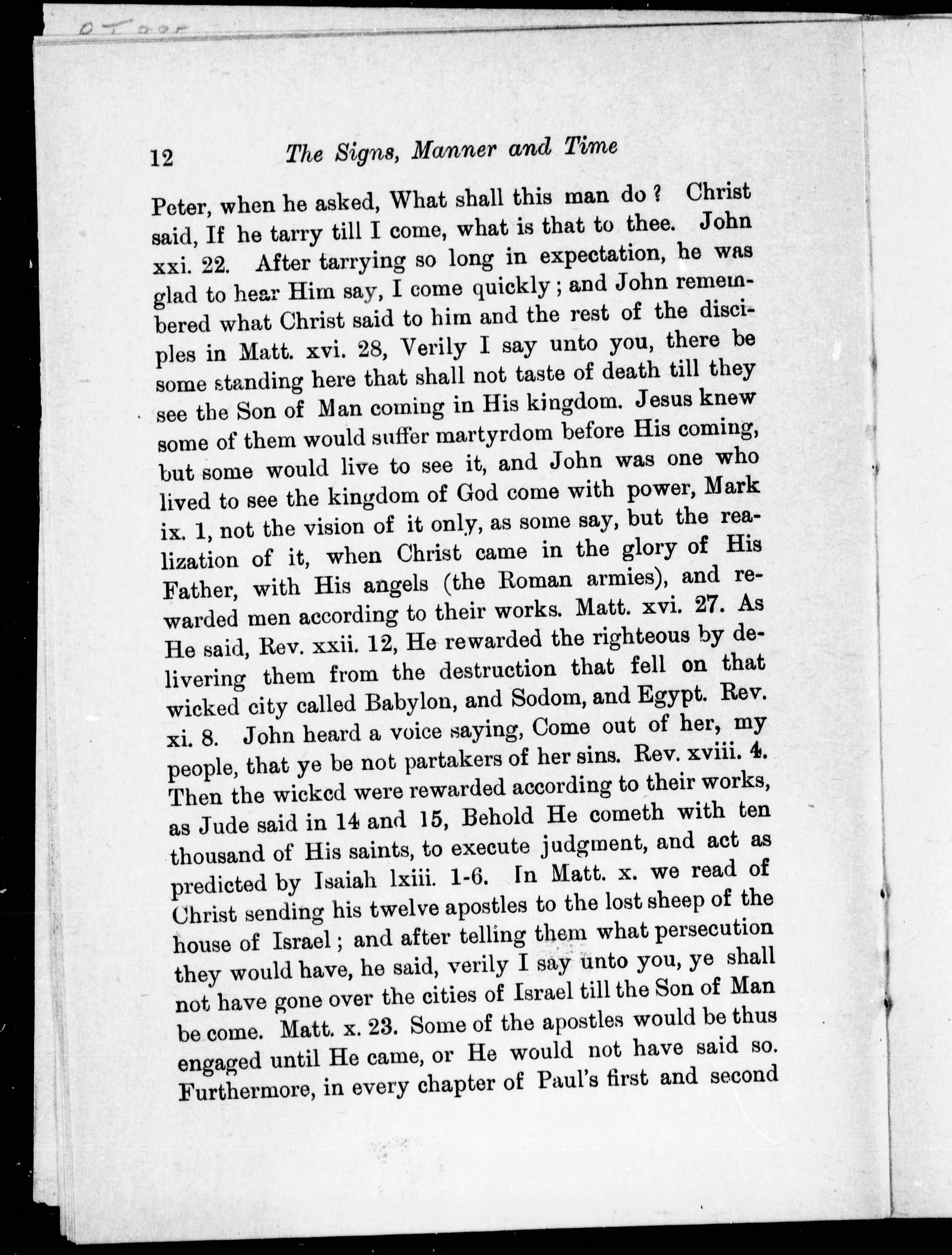 12 The Signs, Manner and Time

Peter, when he asked, What shall this man do? Christ said, If he tarry till I come, what is that to thee. John xxi. 22. After tarrying so long in expectation, he was glad to hear Him say, I come quickly; and John remembered what Christ said to him and the rest of the disciples in Matt. xvi. 28, Verily I say unto you, there be some standing here that shall not taste of death till they see the Son of Man coming in His kingdom. Jesus knew some of them would suffer martyrdom before His coming, but some would live to see it, and John was one who lived to see the kingdom of God come with power, Mark ix. 1, not the vision of it only, as some say, but the realization of it, when Christ came in the glory of His Father, with His angels (the Roman armies), and rewarded men according to their works. Matt. xvi. 27. As He said, Rev. xxii. 12, He rewarded the righteous by delivering them from the destruction that fell on that wicked city called Babylon, and Sodom, and Egypt. Rev. xi. 8. John heard a voice saying, Come out of her, my people, that ye be not partakers of her sins. Rev. xviii. 4. Then the wicked were rewarded according to their works, as Jude said in 14 and 15, Behold He cometh with ten thousand of His saints, to execute judgment, and act as predicted by Isaiah lxiii. 1-6. In Matt. x. we read of Christ sending his twelve apostles to the lost sheep of the house of Israel; and after telling them what persecution they would have, he said, verily I say unto you, ye shall not have gone over the cities of Israel till the Son of Man be come. Matt. x. 23. Some of the apostles would be thus engaged until He came, or He would not have said so. Furthermore, in every chapter of Paul's first and second